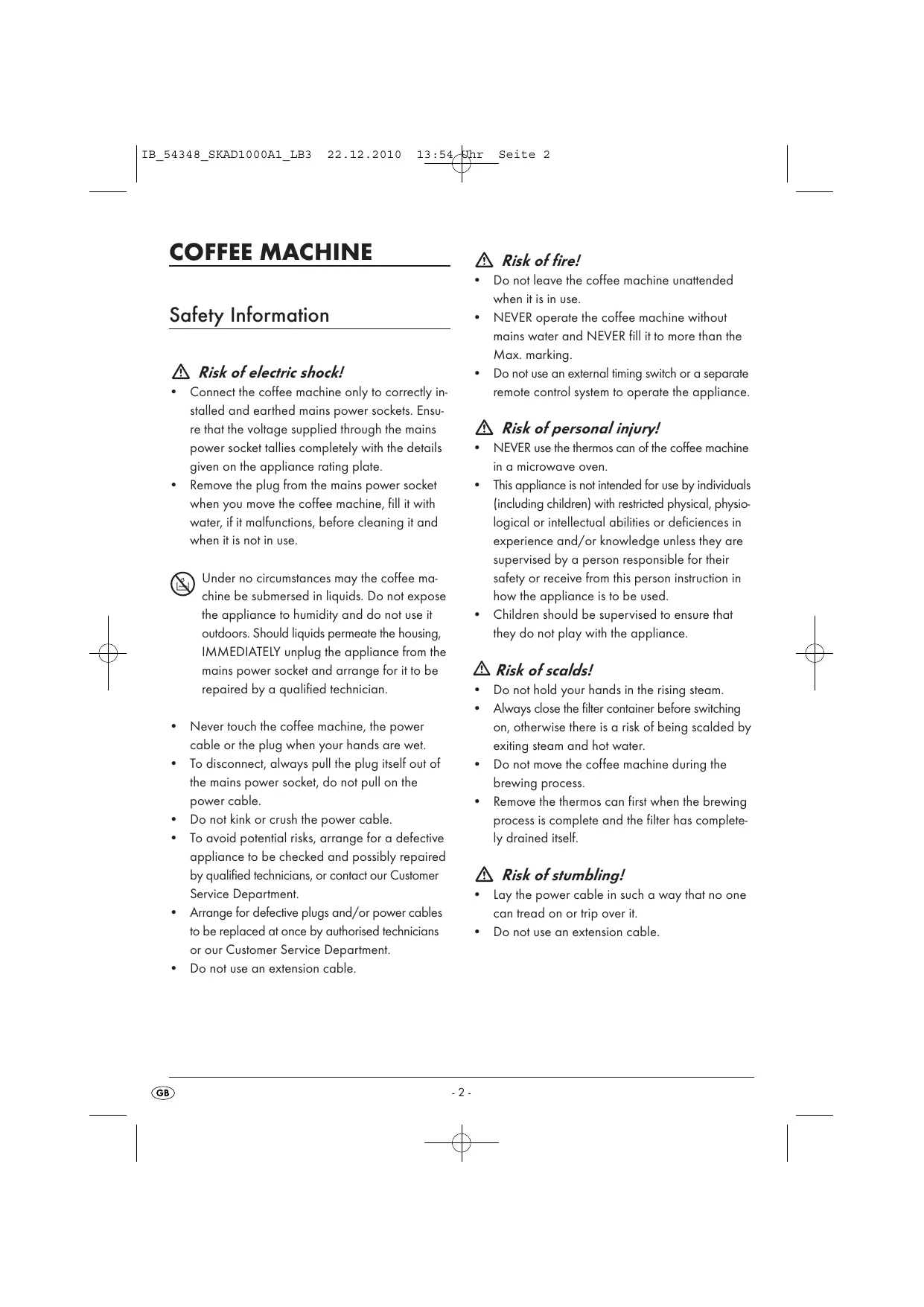 IB_54348_SKAD1000A1_LB3 22.12.2010 13:54 Uhr Seite 2

COFFEE MACHINE

Safety Information

Risk of electric shock!

• Connect the coffee machine only to correctly installed and earthed mains power sockets. Ensure that the voltage supplied through the mains power socket tallies completely with the details given on the appliance rating plate.
• Remove the plug from the mains power socket when you move the coffee machine, fill it with water, if it malfunctions, before cleaning it and when it is not in use.

Under no circumstances may the coffee machine be submersed in liquids. Do not expose the appliance to humidity and do not use it outdoors. Should liquids permeate the housing, IMMEDIATELY unplug the appliance from the mains power socket and arrange for it to be repaired by a qualified technician.

• Never touch the coffee machine, the power cable or the plug when your hands are wet.
• To disconnect, always pull the plug itself out of the mains power socket, do not pull on the power cable.
• Do not kink or crush the power cable.
• To avoid potential risks, arrange for a defective appliance to be checked and possibly repaired by qualified technicians, or contact our Customer Service Department.
• Arrange for defective plugs and/or power cables to be replaced at once by authorised technicians or our Customer Service Department.
• Do not use an extension cable.

Risk of fire!

• Do not leave the coffee machine unattended when it is in use.
• NEVER operate the coffee machine without mains water and NEVER fill it to more than the Max. marking.
• Do not use an external timing switch or a separate remote control system to operate the appliance.

Risk of personal injury!

• NEVER use the thermos can of the coffee machine in a microwave oven.
• This appliance is not intended for use by individuals (including children) with restricted physical, physiological or intellectual abilities or deficiences in experience and/or knowledge unless they are supervised by a person responsible for their safety or receive from this person instruction in how the appliance is to be used.
• Children should be supervised to ensure that they do not play with the appliance.

Risk of scalds!

• Do not hold your hands in the rising steam.
• Always close the filter container before switching on, otherwise there is a risk of being scalded by exiting steam and hot water.
• Do not move the coffee machine during the brewing process.
• Remove the thermos can first when the brewing process is complete and the filter has completely drained itself.

Risk of stumbling!

• Lay the power cable in such a way that no one can tread on or trip over it.
• Do not use an extension cable.

GB

- 2 -